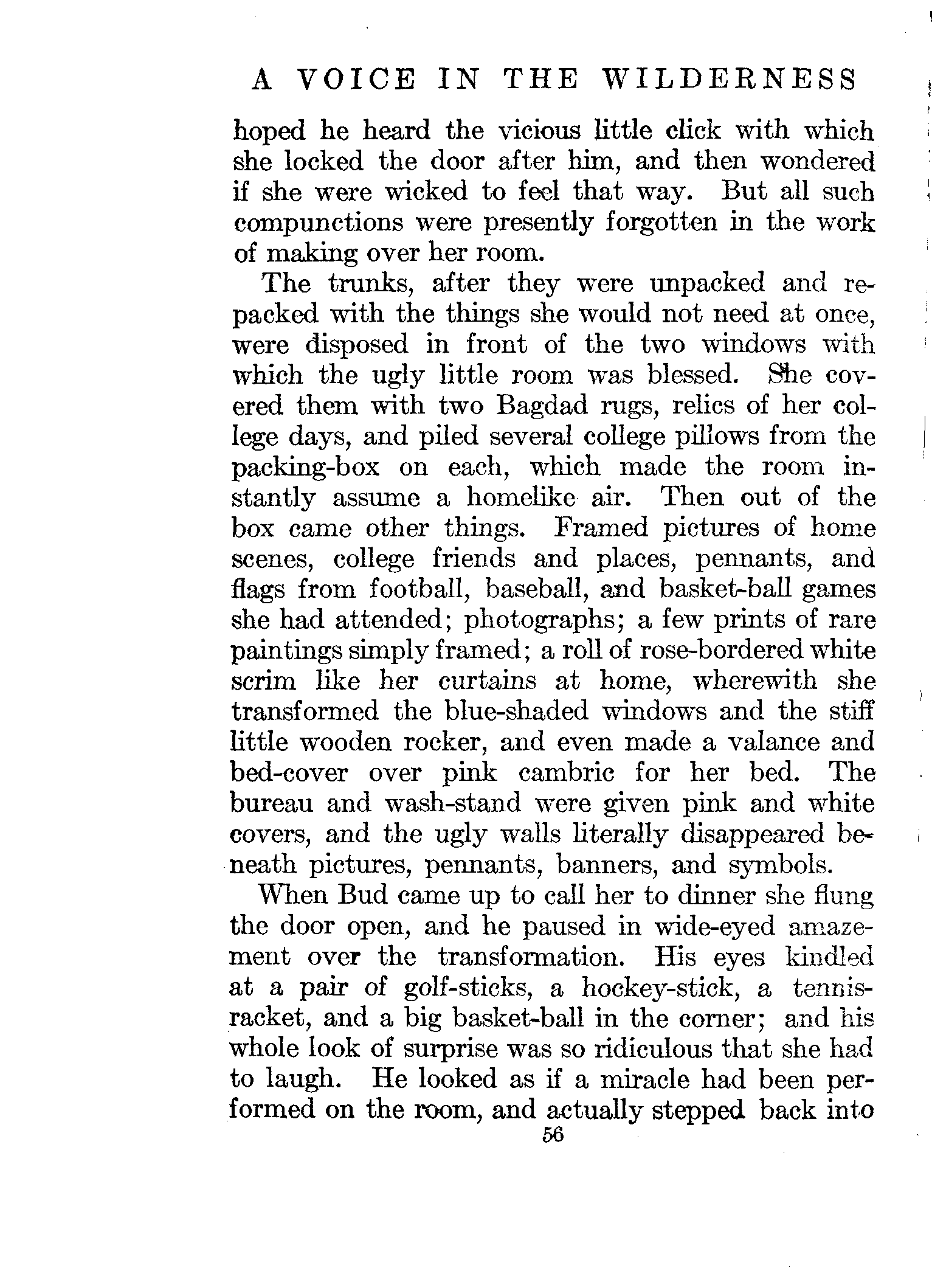 A VOICE IN THE WILDERNESS

hoped he heard the vicious little click with which she locked the door after him, and then wondered if she were wicked to feel that way. But all such compunctions were presently forgotten in the work of making over her room.

The trunks, after they were unpacked and repacked with the things she would not need at once, were disposed in front of the two windows with which the ugly little room was blessed. She covered them with two Bagdad rugs, relics of her college days, and piled several college pillows from the packing-box on each, which made the room instantly assume a homelike air. Then out of the box came other things. Framed pictures of home scenes, college friends and places, pennants, and flags from football, baseball, and basket-ball games she had attended; photographs; a few prints of rare paintings simply framed; a roll of rose-bordered white scrim like her curtains at home, wherewith she transformed the blue-shaded windows and the stiff little wooden rocker, and even made a valance and bed-cover over pink cambric for her bed. The bureau and wash-stand were given pink and white covers, and the ugly walls literally disappeared beneath pictures, pennants, banners, and symbols.

When Bud came up to call her to dinner she flung the door open, and he paused in wide-eyed amazement over the transformation. His eyes kindled at a pair of golf-sticks, a hockey-stick, a tennis-racket, and a big basket-ball in the corner; and his whole look of surprise was so ridiculous that she had to laugh. He looked as if a miracle had been performed on the room, and actually stepped back into

56